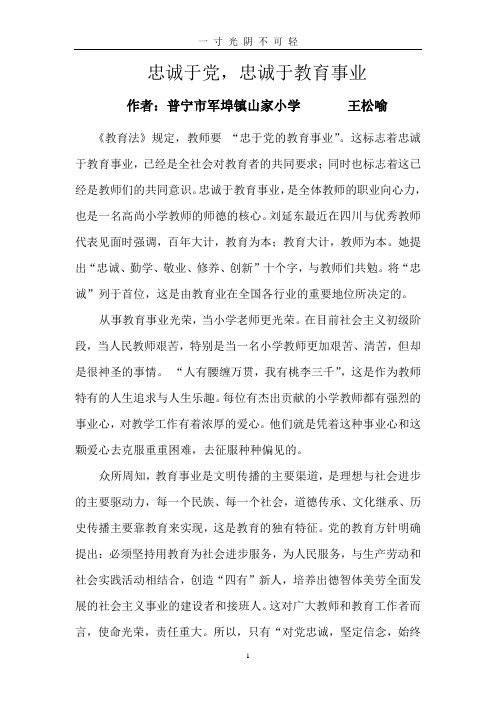 一 寸 光 阴 不 可 轻

忠诚于党，忠诚于教育事业

作者：普宁市军埠镇山家小学　　　王松喻

《教育法》规定，教师要 “忠于党的教育事业”。这标志着忠诚于教育事业，已经是全社会对教育者的共同要求；同时也标志着这已经是教师们的共同意识。忠诚于教育事业，是全体教师的职业向心力，也是一名高尚小学教师的师德的核心。刘延东最近在四川与优秀教师代表见面时强调，百年大计，教育为本；教育大计，教师为本。她提出“忠诚、勤学、敬业、修养、创新”十个字，与教师们共勉。将“忠诚”列于首位，这是由教育业在全国各行业的重要地位所决定的。

从事教育事业光荣，当小学老师更光荣。在目前社会主义初级阶段，当人民教师艰苦，特别是当一名小学教师更加艰苦、清苦，但却是很神圣的事情。 “人有腰缠万贯，我有桃李三千”，这是作为教师特有的人生追求与人生乐趣。每位有杰出贡献的小学教师都有强烈的事业心，对教学工作有着浓厚的爱心。他们就是凭着这种事业心和这颗爱心去克服重重困难，去征服种种偏见的。

众所周知，教育事业是文明传播的主要渠道，是理想与社会进步的主要驱动力，每一个民族、每一个社会，道德传承、文化继承、历史传播主要靠教育来实现，这是教育的独有特征。党的教育方针明确提出：必须坚持用教育为社会进步服务，为人民服务，与生产劳动和社会实践活动相结合，创造“四有”新人，培养出德智体美劳全面发展的社会主义事业的建设者和接班人。这对广大教师和教育工作者而言，使命光荣，责任重大。所以，只有“对党忠诚，坚定信念，始终

1